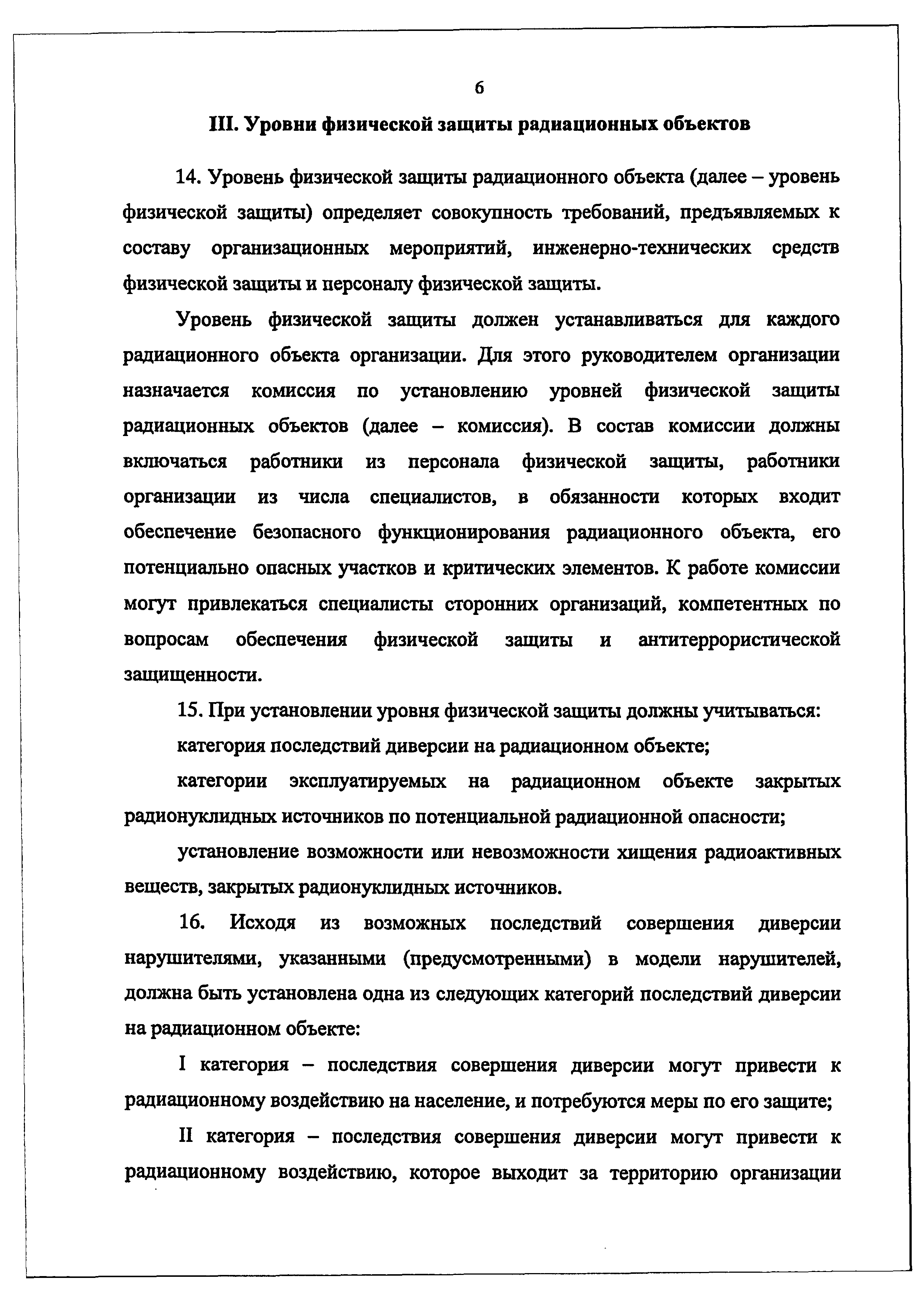 6

III. Уровни физической защиты радиационных объектов

14. Уровень физической защиты радиационного объекта (далее – уровень физической защиты) определяет совокупность требований, предъявляемых к составу организационных мероприятий, инженерно-технических средств физической защиты и персоналу физической защиты.

Уровень физической защиты должен устанавливаться для каждого радиационного объекта организации. Для этого руководителем организации назначается комиссия по установлению уровней физической защиты радиационных объектов (далее – комиссия). В состав комиссии должны включаться работники из персонала физической защиты, работники организации из числа специалистов, в обязанности которых входит обеспечение безопасного функционирования радиационного объекта, его потенциально опасных участков и критических элементов. К работе комиссии могут привлекаться специалисты сторонних организаций, компетентных по вопросам обеспечения физической защиты и антитеррористической защищенности.

15. При установлении уровня физической защиты должны учитываться:

категория последствий диверсии на радиационном объекте;

категории эксплуатируемых на радиационном объекте закрытых радионуклидных источников по потенциальной радиационной опасности;

установление возможности или невозможности хищения радиоактивных веществ, закрытых радионуклидных источников.

16. Исходя из возможных последствий совершения диверсии нарушителями, указанными (предусмотренными) в модели нарушителей, должна быть установлена одна из следующих категорий последствий диверсии на радиационном объекте:

I категория – последствия совершения диверсии могут привести к радиационному воздействию на население, и потребуются меры по его защите;

II категория – последствия совершения диверсии могут привести к радиационному воздействию, которое выходит за территорию организации